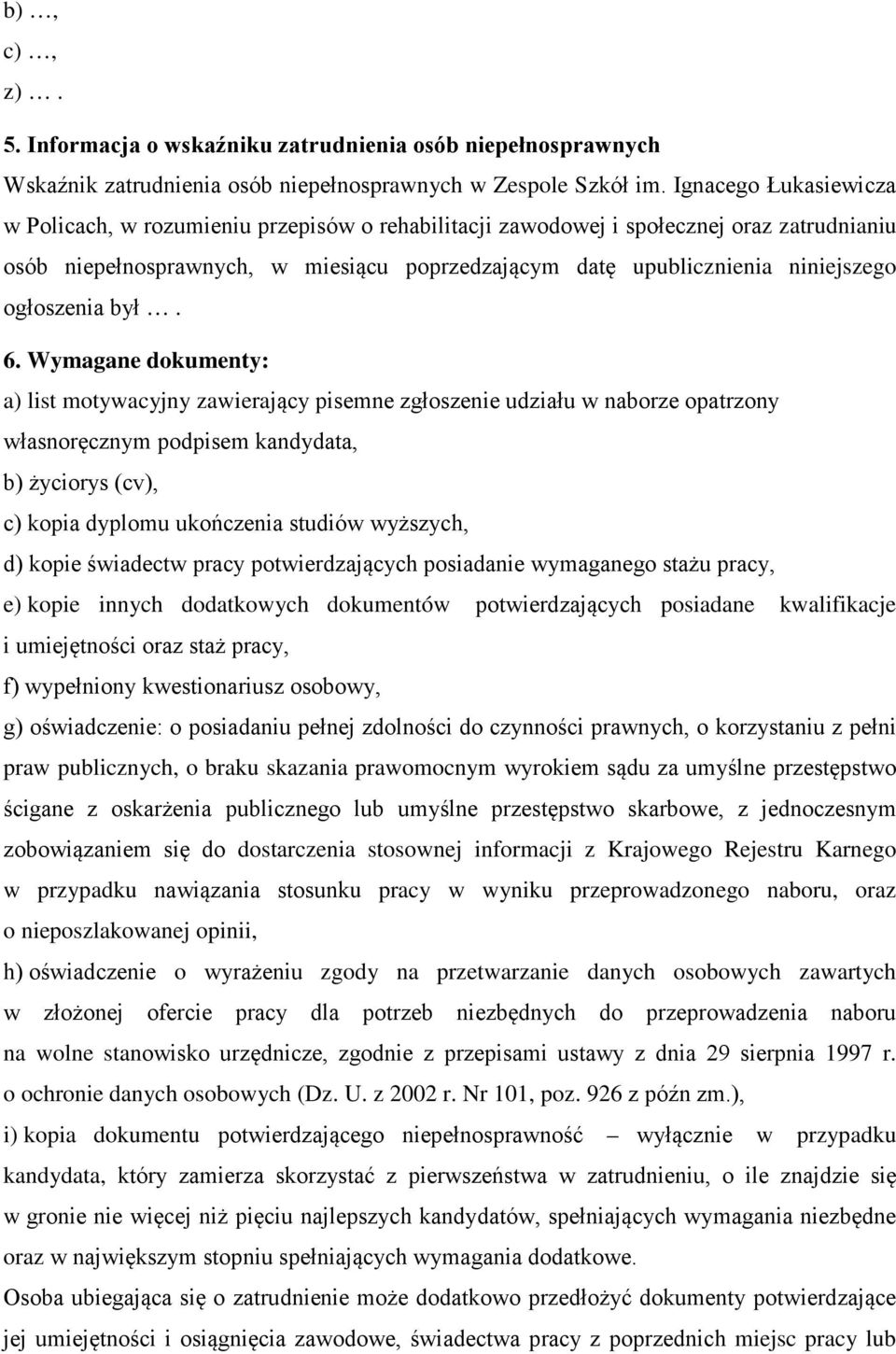 b) …,
c) …,
z) … .

5. Informacja o wskaźniku zatrudnienia osób niepełnosprawnych
Wskaźnik zatrudnienia osób niepełnosprawnych w Zespole Szkół im. Ignacego Łukasiewicza w Policach, w rozumieniu przepisów o rehabilitacji zawodowej i społecznej oraz zatrudnianiu osób niepełnosprawnych, w miesiącu poprzedzającym datę upublicznienia niniejszego ogłoszenia był … .

6. Wymagane dokumenty:
a) list motywacyjny zawierający pisemne zgłoszenie udziału w naborze opatrzony własnoręcznym podpisem kandydata,
b) życiorys (cv),
c) kopia dyplomu ukończenia studiów wyższych,
d) kopie świadectw pracy potwierdzających posiadanie wymaganego stażu pracy,
e) kopie innych dodatkowych dokumentów potwierdzających posiadane kwalifikacje i umiejętności oraz staż pracy,
f) wypełniony kwestionariusz osobowy,
g) oświadczenie: o posiadaniu pełnej zdolności do czynności prawnych, o korzystaniu z pełni praw publicznych, o braku skazania prawomocnym wyrokiem sądu za umyślne przestępstwo ścigane z oskarżenia publicznego lub umyślne przestępstwo skarbowe, z jednoczesnym zobowiązaniem się do dostarczenia stosownej informacji z Krajowego Rejestru Karnego w przypadku nawiązania stosunku pracy w wyniku przeprowadzonego naboru, oraz o nieposzlakowanej opinii,
h) oświadczenie o wyrażeniu zgody na przetwarzanie danych osobowych zawartych w złożonej ofercie pracy dla potrzeb niezbędnych do przeprowadzenia naboru na wolne stanowisko urzędnicze, zgodnie z przepisami ustawy z dnia 29 sierpnia 1997 r. o ochronie danych osobowych (Dz. U. z 2002 r. Nr 101, poz. 926 z późn zm.),
i) kopia dokumentu potwierdzającego niepełnosprawność – wyłącznie w przypadku kandydata, który zamierza skorzystać z pierwszeństwa w zatrudnieniu, o ile znajdzie się w gronie nie więcej niż pięciu najlepszych kandydatów, spełniających wymagania niezbędne oraz w największym stopniu spełniających wymagania dodatkowe.
Osoba ubiegająca się o zatrudnienie może dodatkowo przedłożyć dokumenty potwierdzające jej umiejętności i osiągnięcia zawodowe, świadectwa pracy z poprzednich miejsc pracy lub